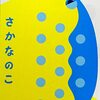 さかなのこ